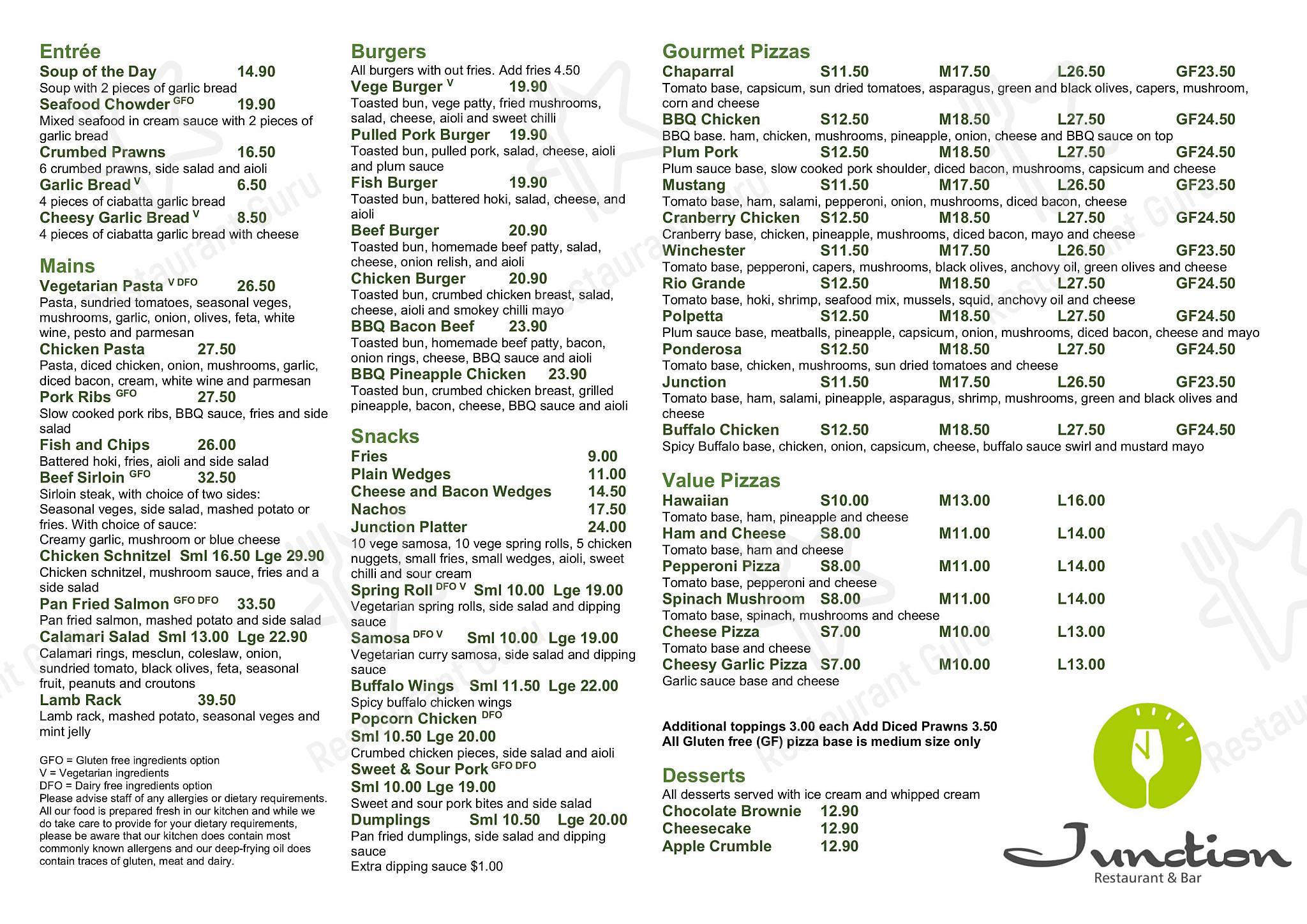 Entrée
Soup of the Day 14.90
Soup with 2 pieces of garlic bread
Seafood Chowder GFO 19.90
Mixed seafood in cream sauce with 2 pieces of garlic bread
Crumbed Prawns 16.50
6 crumbed prawns, side salad and aioli
Garlic Bread V 6.50
4 pieces of ciabatta garlic bread
Cheesy Garlic Bread V 8.50
4 pieces of ciabatta garlic bread with cheese

Mains
Vegetarian Pasta V DFO 26.50
Pasta, sundried tomatoes, seasonal veges, mushrooms, garlic, onion, olives, feta, white wine, pesto and parmesan
Chicken Pasta 27.50
Pasta, diced chicken, onion, mushrooms, garlic, diced bacon, cream, white wine and parmesan
Pork Ribs GFO 27.50
Slow cooked pork ribs, BBQ sauce, fries and side salad
Fish and Chips 26.00
Battered hoki, fries, aioli and side salad
Beef Sirloin GFO 32.50
Sirloin steak, with choice of two sides:
Seasonal veges, side salad, mashed potato or fries. With choice of sauce:
Creamy garlic, mushroom or blue cheese
Chicken Schnitzel Sml 16.50 Lge 29.90
Chicken schnitzel, mushroom sauce, fries and a side salad
Pan Fried Salmon GFO DFO 33.50
Pan fried salmon, mashed potato and side salad
Calamari Salad Sml 13.00 Lge 22.90
Calamari rings, mesclun, coleslaw, onion, sundried tomato, black olives, feta, seasonal fruit, peanuts and croutons
Lamb Rack 39.50
Lamb rack, mashed potato, seasonal veges and mint jelly

GFO = Gluten free ingredients option
V = Vegetarian ingredients
DFO = Dairy free ingredients option
Please advise staff of any allergies or dietary requirements. All our food is prepared fresh in our kitchen and while we do take care to provide for your dietary requirements, please be aware that our kitchen does contain most commonly known allergens and our deep-frying oil does contain traces of gluten, meat and dairy.

Burgers
All burgers with out fries. Add fries 4.50
Vege Burger V 19.90
Toasted bun, vege patty, fried mushrooms, salad, cheese, aioli and sweet chilli
Pulled Pork Burger 19.90
Toasted bun, pulled pork, salad, cheese, aioli and plum sauce
Fish Burger 19.90
Toasted bun, battered hoki, salad, cheese, and aioli
Beef Burger 20.90
Toasted bun, homemade beef patty, salad, cheese, onion relish, and aioli
Chicken Burger 20.90
Toasted bun, crumbed chicken breast, salad, cheese, aioli and smokey chilli mayo
BBQ Bacon Beef 23.90
Toasted bun, homemade beef patty, bacon, onion rings, cheese, BBQ sauce and aioli
BBQ Pineapple Chicken 23.90
Toasted bun, crumbed chicken breast, grilled pineapple, bacon, cheese, BBQ sauce and aioli

Snacks
Fries 9.00
Plain Wedges 11.00
Cheese and Bacon Wedges 14.50
Nachos 17.50
Junction Platter 24.00
10 vege samosa, 10 vege spring rolls, 5 chicken nuggets, small fries, small wedges, aioli, sweet chilli and sour cream
Spring Roll DFO V Sml 10.00 Lge 19.00
Vegetarian spring rolls, side salad and dipping sauce
Samosa DFO V Sml 10.00 Lge 19.00
Vegetarian curry samosa, side salad and dipping sauce
Buffalo Wings Sml 11.50 Lge 22.00
Spicy buffalo chicken wings
Popcorn Chicken DFO
Sml 10.50 Lge 20.00
Crumbed chicken pieces, side salad and aioli
Sweet & Sour Pork GFO DFO
Sml 10.00 Lge 19.00
Sweet and sour pork bites and side salad
Dumplings Sml 10.50 Lge 20.00
Pan fried dumplings, side salad and dipping sauce
Extra dipping sauce $1.00

Gourmet Pizzas
Chaparral S11.50 M17.50 L26.50 GF23.50
Tomato base, capsicum, sun dried tomatoes, asparagus, green and black olives, capers, mushroom, corn and cheese
BBQ Chicken S12.50 M18.50 L27.50 GF24.50
BBQ base. ham, chicken, mushrooms, pineapple, onion, cheese and BBQ sauce on top
Plum Pork S12.50 M18.50 L27.50 GF24.50
Plum sauce base, slow cooked pork shoulder, diced bacon, mushrooms, capsicum and cheese
Mustang S11.50 M17.50 L26.50 GF23.50
Tomato base, ham, salami, pepperoni, onion, mushrooms, diced bacon, cheese
Cranberry Chicken S12.50 M18.50 L27.50 GF24.50
Cranberry base, chicken, pineapple, mushrooms, diced bacon, mayo and cheese
Winchester S11.50 M17.50 L26.50 GF23.50
Tomato base, pepperoni, capers, mushrooms, black olives, anchovy oil, green olives and cheese
Rio Grande S12.50 M18.50 L27.50 GF24.50
Tomato base, hoki, shrimp, seafood mix, mussels, squid, anchovy oil and cheese
Polpetta S12.50 M18.50 L27.50 GF24.50
Plum sauce base, meatballs, pineapple, capsicum, onion, mushrooms, diced bacon, cheese and mayo
Ponderosa S12.50 M18.50 L27.50 GF24.50
Tomato base, chicken, mushrooms, sun dried tomatoes and cheese
Junction S11.50 M17.50 L26.50 GF23.50
Tomato base, ham, salami, pineapple, asparagus, shrimp, mushrooms, green and black olives and cheese
Buffalo Chicken S12.50 M18.50 L27.50 GF24.50
Spicy Buffalo base, chicken, onion, capsicum, cheese, buffalo sauce swirl and mustard mayo

Value Pizzas
Hawaiian S10.00 M13.00 L16.00
Tomato base, ham, pineapple and cheese
Ham and Cheese S8.00 M11.00 L14.00
Tomato base, ham and cheese
Pepperoni Pizza S8.00 M11.00 L14.00
Tomato base, pepperoni and cheese
Spinach Mushroom S8.00 M11.00 L14.00
Tomato base, spinach, mushrooms and cheese
Cheese Pizza S7.00 M10.00 L13.00
Tomato base and cheese
Cheesy Garlic Pizza S7.00 M10.00 L13.00
Garlic sauce base and cheese

Additional toppings 3.00 each Add Diced Prawns 3.50
All Gluten free (GF) pizza base is medium size only

Desserts
All desserts served with ice cream and whipped cream
Chocolate Brownie 12.90
Cheesecake 12.90
Apple Crumble 12.90

Junction
Restaurant & Bar

Restaurant Guru